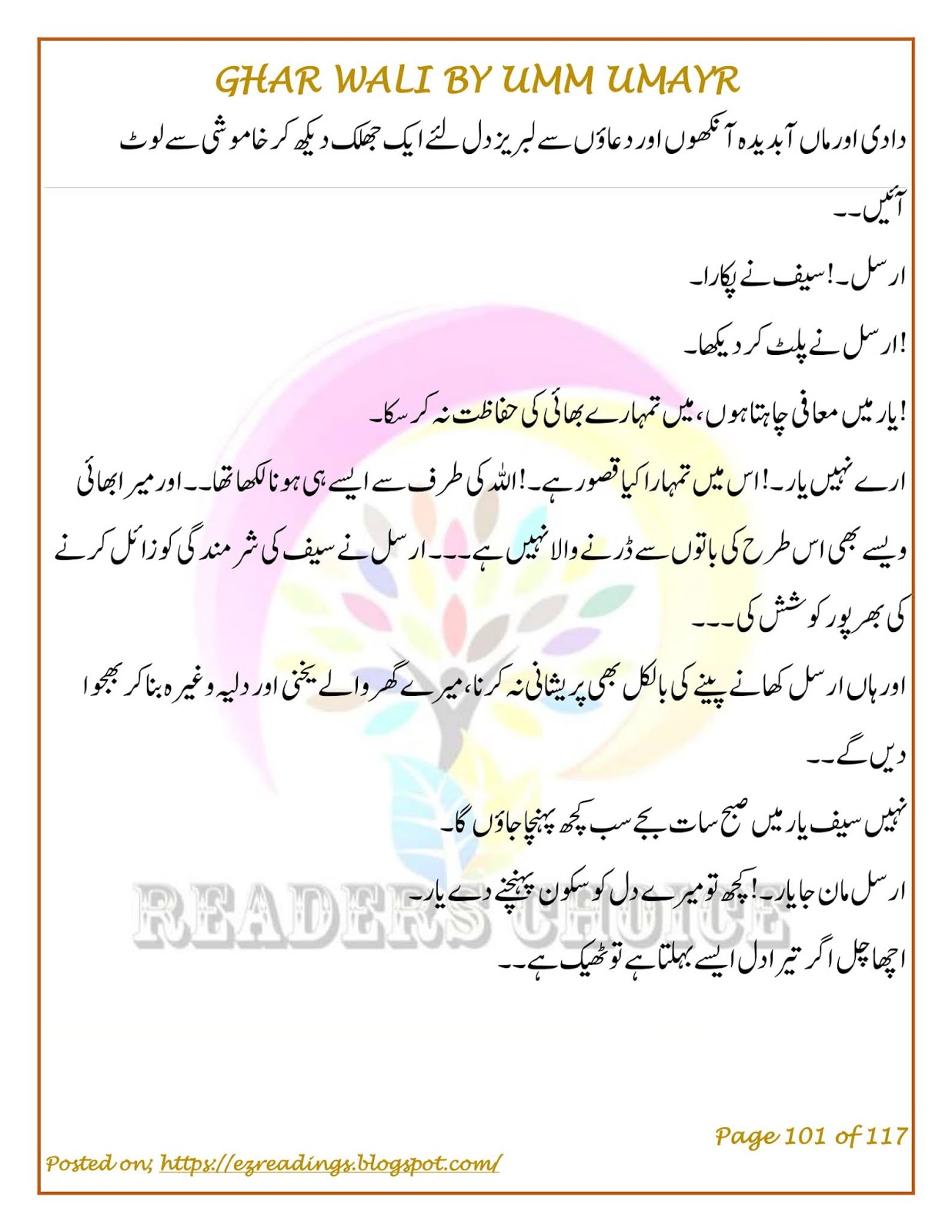 GHAR WALI BY UMM UMAYR

دادی اور ماں آبدیدہ آنکھوں اور دعاؤں سے لبریز دل لئے ایک جھلک دیکھ کر خاموشی سے لوٹ آئیں۔۔

ارسل۔! سیف نے پکارا۔

!ارسل نے پلٹ کر دیکھا۔

!یار میں معافی چاہتا ہوں، میں تمہارے بھائی کی حفاظت نہ کر سکا۔

ارے نہیں یار۔! اس میں تمہارا کیا قصور ہے۔! اللہ کی طرف سے ایسے ہی ہونا لکھا تھا۔۔ اور میرا بھائی ویسے بھی اس طرح کی باتوں سے ڈرنے والا نہیں ہے۔۔۔ ارسل نے سیف کی شرمندگی کو زائل کرنے کی بھرپور کوشش کی۔۔۔

اور ہاں ارسل کھانے پینے کی بالکل بھی پریشانی نہ کرنا، میرے گھر والے یخنی اور دلیہ وغیرہ بنا کر بھجوا دیں گے۔۔

نہیں سیف یار میں صبح سات بجے سب کچھ پہنچا جاؤں گا۔

ارسل مان جا یار۔! کچھ تو میرے دل کو سکون پہنچنے دے یار۔

اچھا چل اگر تیرا دل ایسے بہلتا ہے تو ٹھیک ہے۔۔

READERS CHOICE

Page 101 of 117

Posted on; https://ezreadings.blogspot.com/